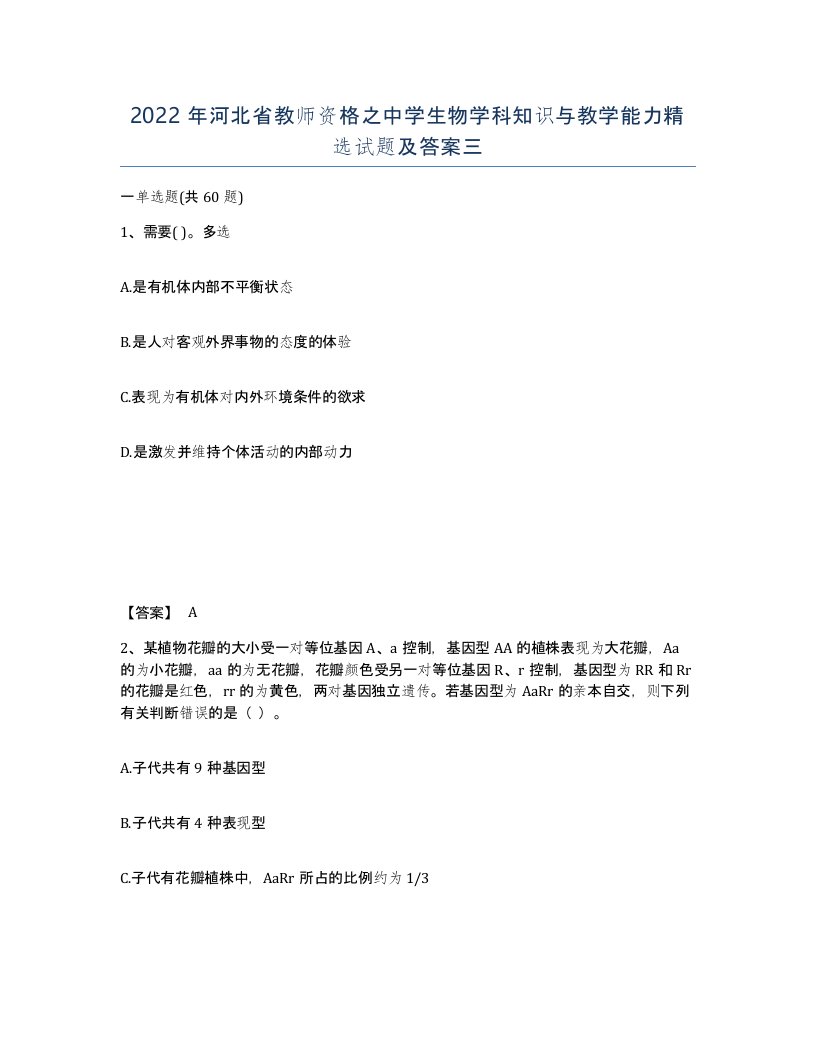 2022 年河北省教师资格之中学生物学科知识与教学能力精选试题及答案三

一单选题(共 60 题)

1、需要( )。多选

A.是有机体内部不平衡状态

B.是人对客观外界事物的态度的体验

C.表现为有机体对内外环境条件的欲求

D.是激发并维持个体活动的内部动力

【答案】 A

2、某植物花瓣的大小受一对等位基因 A、a 控制，基因型 AA 的植株表现为大花瓣，Aa 的为小花瓣，aa 的为无花瓣，花瓣颜色受另一对等位基因 R、r 控制，基因型为 RR 和 Rr 的花瓣是红色，rr 的为黄色，两对基因独立遗传。若基因型为 AaRr 的亲本自交，则下列有关判断错误的是（ ）。

A.子代共有 9 种基因型

B.子代共有 4 种表现型

C.子代有花瓣植株中，AaRr 所占的比例约为 1/3